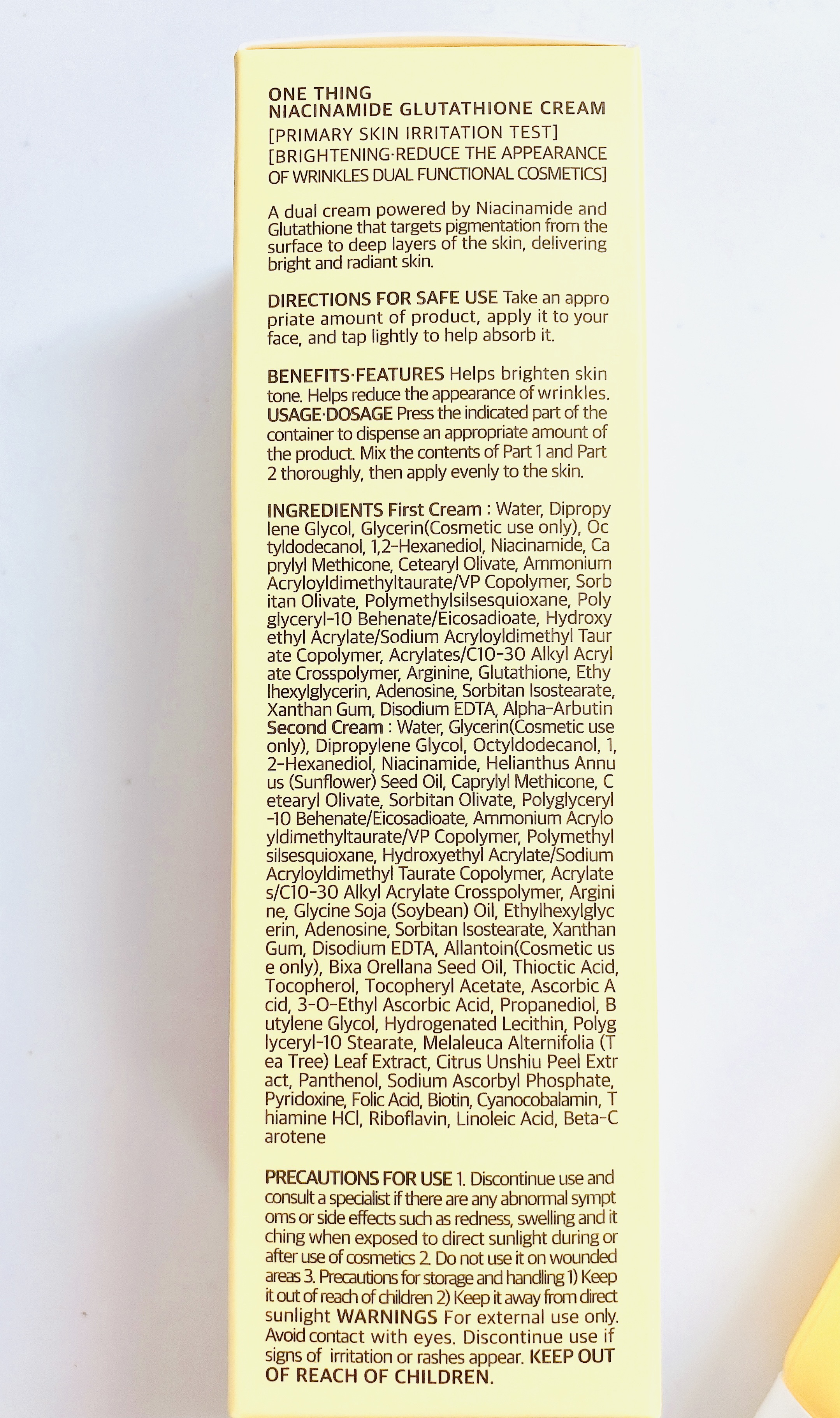 ONE THING
NIACINAMIDE GLUTATHIONE CREAM
[PRIMARY SKIN IRRITATION TEST]
[BRIGHTENING·REDUCE THE APPEARANCE OF WRINKLES DUAL FUNCTIONAL COSMETICS]

A dual cream powered by Niacinamide and Glutathione that targets pigmentation from the surface to deep layers of the skin, delivering bright and radiant skin.

DIRECTIONS FOR SAFE USE Take an appro priate amount of product, apply it to your face, and tap lightly to help absorb it.

BENEFITS·FEATURES Helps brighten skin tone. Helps reduce the appearance of wrinkles. USAGE·DOSAGE Press the indicated part of the container to dispense an appropriate amount of the product. Mix the contents of Part 1 and Part 2 thoroughly, then apply evenly to the skin.

INGREDIENTS First Cream : Water, Dipropy lene Glycol, Glycerin(Cosmetic use only), Oc tyldodecanol, 1,2-Hexanediol, Niacinamide, Ca prylyl Methicone, Cetearyl Olivate, Ammonium Acryloyldimethyltaurate/VP Copolymer, Sorb itan Olivate, Polymethylsilsesquioxane, Poly glyceryl-10 Behenate/Eicosadioate, Hydroxy ethyl Acrylate/Sodium Acryloyldimethyl Taur ate Copolymer, Acrylates/C10-30 Alkyl Acryl ate Crosspolymer, Arginine, Glutathione, Ethy lhexylglycerin, Adenosine, Sorbitan Isostearate, Xanthan Gum, Disodium EDTA, Alpha-Arbutin Second Cream : Water, Glycerin(Cosmetic use only), Dipropylene Glycol, Octyldodecanol, 1, 2-Hexanediol, Niacinamide, Helianthus Annu us (Sunflower) Seed Oil, Caprylyl Methicone, C etearyl Olivate, Sorbitan Olivate, Polyglyceryl -10 Behenate/Eicosadioate, Ammonium Acrylo yldimethyltaurate/VP Copolymer, Polymethyl silsesquioxane, Hydroxyethyl Acrylate/Sodium Acryloyldimethyl Taurate Copolymer, Acrylate s/C10-30 Alkyl Acrylate Crosspolymer, Argini ne, Glycine Soja (Soybean) Oil, Ethylhexylglyc erin, Adenosine, Sorbitan Isostearate, Xanthan Gum, Disodium EDTA, Allantoin(Cosmetic us e only), Bixa Orellana Seed Oil, Thioctic Acid, Tocopherol, Tocopheryl Acetate, Ascorbic A cid, 3-O-Ethyl Ascorbic Acid, Propanediol, B utylene Glycol, Hydrogenated Lecithin, Polyg lyceryl-10 Stearate, Melaleuca Alternifolia (T ea Tree) Leaf Extract, Citrus Unshiu Peel Extr act, Panthenol, Sodium Ascorbyl Phosphate, Pyridoxine, Folic Acid, Biotin, Cyanocobalamin, T hiamine HCl, Riboflavin, Linoleic Acid, Beta-C arotene

PRECAUTIONS FOR USE 1. Discontinue use and consult a specialist if there are any abnormal sympt oms or side effects such as redness, swelling and it ching when exposed to direct sunlight during or after use of cosmetics 2. Do not use it on wounded areas 3. Precautions for storage and handling 1) Keep it out of reach of children 2) Keep it away from direct sunlight WARNINGS For external use only. Avoid contact with eyes. Discontinue use if signs of irritation or rashes appear. KEEP OUT OF REACH OF CHILDREN.